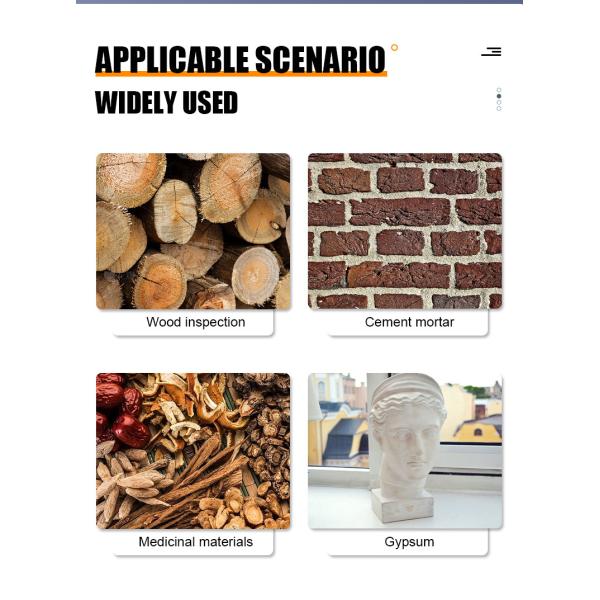 APPLICABLE SCENARIO

WIDELY USED

Wood inspection

Cement mortar

Medicinal materials

Gypsum